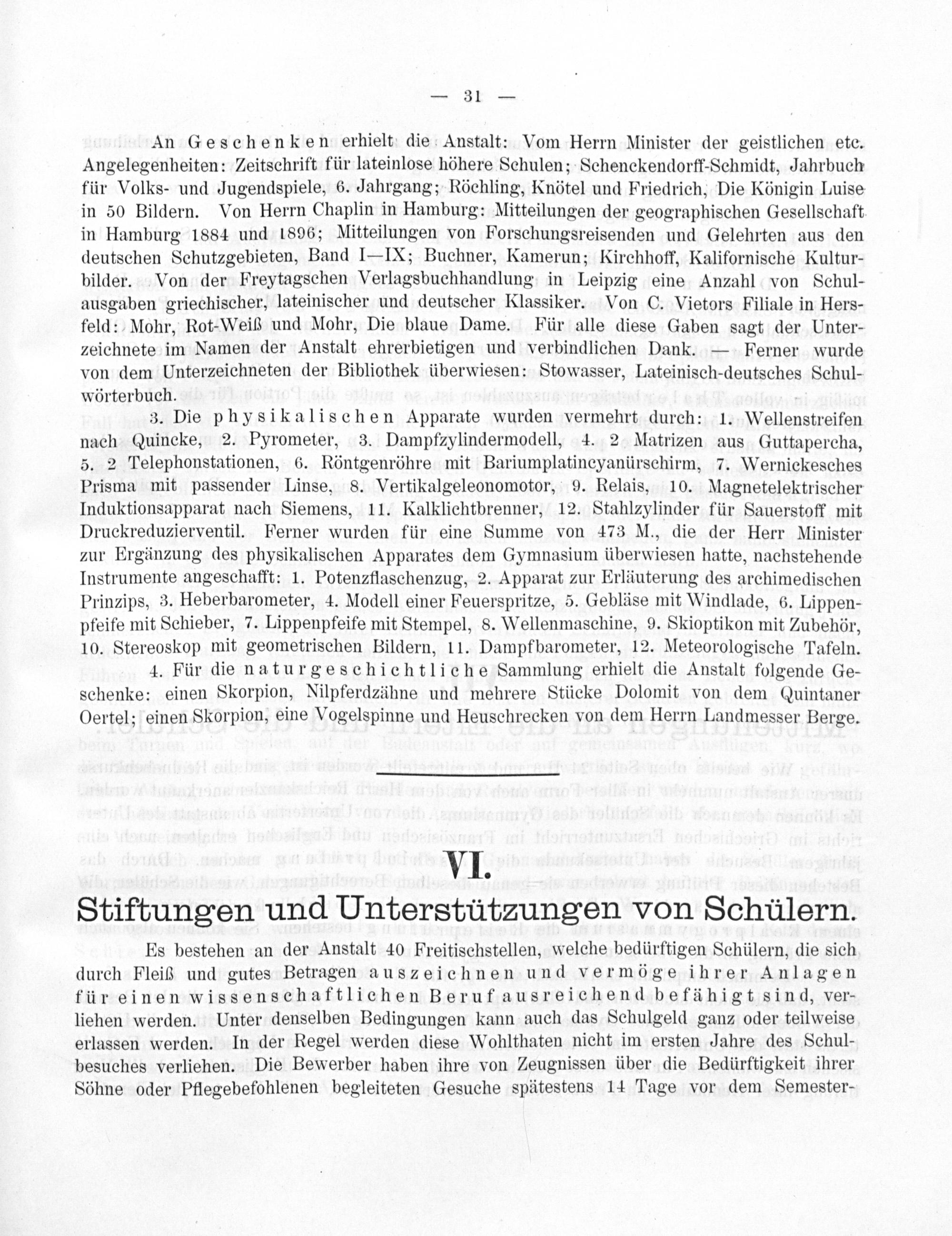 — 31 —

An Geschenken erhielt die Anstalt: Vom Herrn Minister der geistlichen etc. Angelegenheiten: Zeitschrift für lateinlose höhere Schulen; Schenckendorff-Schmidt, Jahrbuch für Volks- und Jugendspiele, 6. Jahrgang; Röchling, Knötel und Friedrich, Die Königin Luise in 50 Bildern. Von Herrn Chaplin in Hamburg: Mitteilungen der geographischen Gesellschaft in Hamburg 1884 und 1896; Mitteilungen von Forschungsreisenden und Gelehrten aus den deutschen Schutzgebieten, Band I—IX; Buchner, Kamerun; Kirchhoff, Kalifornische Kulturbilder. Von der Freytagschen Verlagsbuchhandlung in Leipzig eine Anzahl von Schulausgaben griechischer, lateinischer und deutscher Klassiker. Von C. Vietors Filiale in Hersfeld: Mohr, Rot-Weiß und Mohr, Die blaue Dame. Für alle diese Gaben sagt der Unterzeichnete im Namen der Anstalt ehrerbietigen und verbindlichen Dank. — Ferner wurde von dem Unterzeichneten der Bibliothek überwiesen: Stowasser, Lateinisch-deutsches Schulwörterbuch.

3. Die physikalischen Apparate wurden vermehrt durch: 1. Wellenstreifen nach Quincke, 2. Pyrometer, 3. Dampfzylindermodell, 4. 2 Matrizen aus Guttapercha, 5. 2 Telephonstationen, 6. Röntgenröhre mit Bariumplatincyanürschirm, 7. Wernickesches Prisma mit passender Linse, 8. Vertikalgeleonomotor, 9. Relais, 10. Magnetelektrischer Induktionsapparat nach Siemens, 11. Kalklichtbrenner, 12. Stahlzylinder für Sauerstoff mit Druckreduzierventil. Ferner wurden für eine Summe von 473 M., die der Herr Minister zur Ergänzung des physikalischen Apparates dem Gymnasium überwiesen hatte, nachstehende Instrumente angeschafft: 1. Potenzflaschenzug, 2. Apparat zur Erläuterung des archimedischen Prinzips, 3. Heberbarometer, 4. Modell einer Feuerspritze, 5. Gebläse mit Windlade, 6. Lippenpfeife mit Schieber, 7. Lippenpfeife mit Stempel, 8. Wellenmaschine, 9. Skioptikon mit Zubehör, 10. Stereoskop mit geometrischen Bildern, 11. Dampfbarometer, 12. Meteorologische Tafeln.

4. Für die naturgeschichtliche Sammlung erhielt die Anstalt folgende Geschenke: einen Skorpion, Nilpferdzähne und mehrere Stücke Dolomit von dem Quintaner Oertel; einen Skorpion, eine Vogelspinne und Heuschrecken von dem Herrn Landmesser Berge.

VI.
Stiftungen und Unterstützungen von Schülern.

Es bestehen an der Anstalt 40 Freitischstellen, welche bedürftigen Schülern, die sich durch Fleiß und gutes Betragen auszeichnen und vermöge ihrer Anlagen für einen wissenschaftlichen Beruf ausreichend befähigt sind, verliehen werden. Unter denselben Bedingungen kann auch das Schulgeld ganz oder teilweise erlassen werden. In der Regel werden diese Wohlthaten nicht im ersten Jahre des Schulbesuches verliehen. Die Bewerber haben ihre von Zeugnissen über die Bedürftigkeit ihrer Söhne oder Pflegebefohlenen begleiteten Gesuche spätestens 14 Tage vor dem Semester-